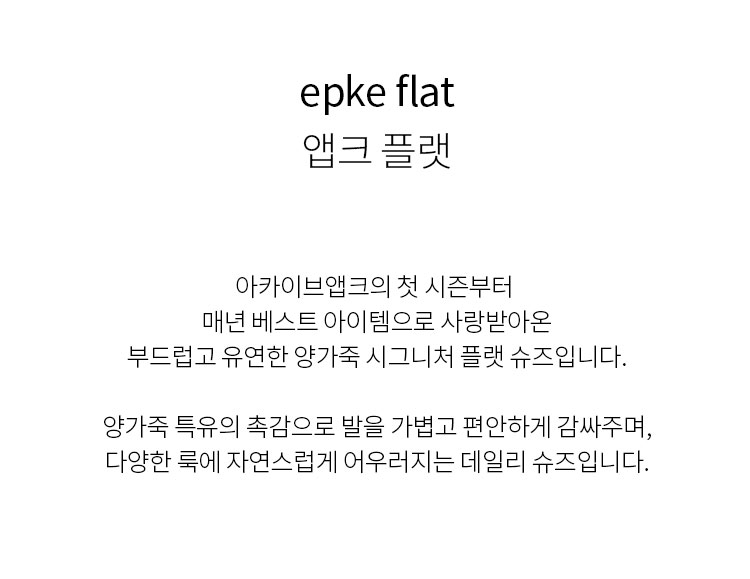 epke flat
앱크 플랫

아카이브앱크의 첫 시즌부터
매년 베스트 아이템으로 사랑받아온
부드럽고 유연한 양가죽 시그니처 플랫 슈즈입니다.

양가죽 특유의 촉감으로 발을 가볍고 편안하게 감싸주며,
다양한 룩에 자연스럽게 어우러지는 데일리 슈즈입니다.